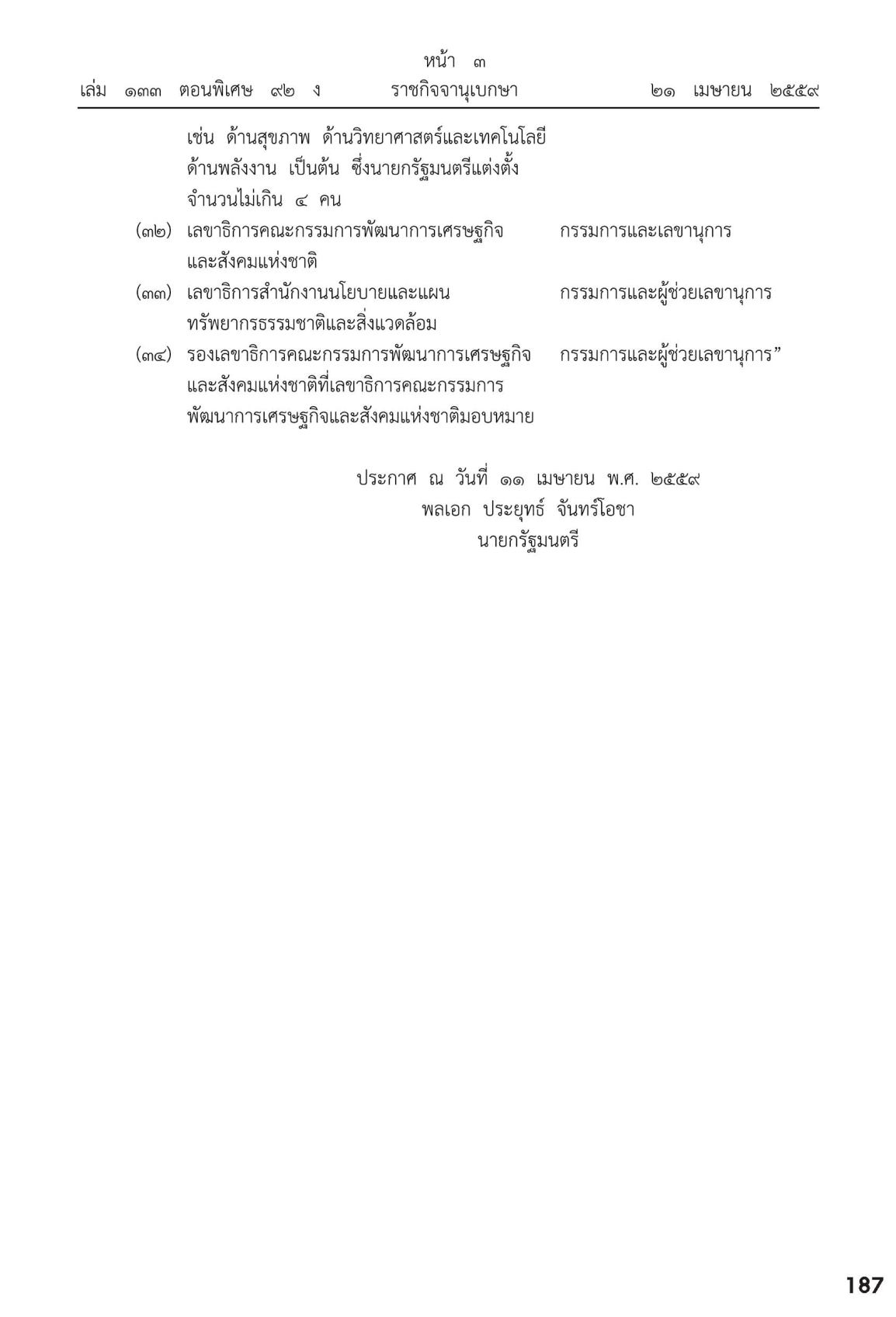 หน้า ๓
เล่ม ๑๓๓ ตอนพิเศษ ๙๒ ง ราชกิจจานุเบกษา ๒๑ เมษายน ๒๕๕๙

เช่น ด้านสุขภาพ ด้านวิทยาศาสตร์และเทคโนโลยี ด้านพลังงาน เป็นต้น ซึ่งนายกรัฐมนตรีแต่งตั้ง จำนวนไม่เกิน ๔ คน

(๓๒) เลขาธิการคณะกรรมการพัฒนาการเศรษฐกิจและสังคมแห่งชาติ กรรมการและเลขานุการ

(๓๓) เลขาธิการสำนักงานนโยบายและแผนทรัพยากรธรรมชาติและสิ่งแวดล้อม กรรมการและผู้ช่วยเลขานุการ

(๓๔) รองเลขาธิการคณะกรรมการพัฒนาการเศรษฐกิจและสังคมแห่งชาติที่เลขาธิการคณะกรรมการพัฒนาการเศรษฐกิจและสังคมแห่งชาติมอบหมาย กรรมการและผู้ช่วยเลขานุการ”

ประกาศ ณ วันที่ ๑๑ เมษายน พ.ศ. ๒๕๕๙
พลเอก ประยุทธ์ จันทร์โอชา
นายกรัฐมนตรี

187